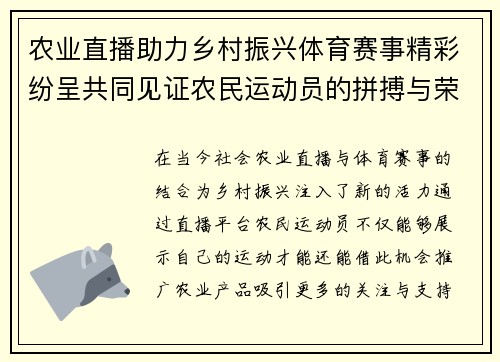 农业直播助力乡村振兴体育赛事精彩纷呈共同见证农民运动员的拼搏与荣

在当今社会农业直播与体育赛事的结合为乡村振兴注入了新的活力通过直播平台农民运动员不仅能够展示自己的运动才能还能借此机会推广农业产品吸引更多的关注与支持